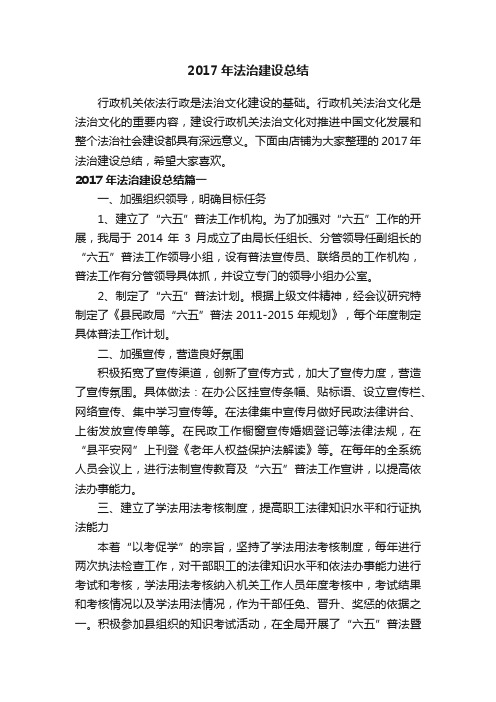 2017 年法治建设总结

行政机关依法行政是法治文化建设的基础。行政机关法治文化是法治文化的重要内容，建设行政机关法治文化对推进中国文化发展和整个法治社会建设都具有深远意义。下面由店铺为大家整理的 2017 年法治建设总结，希望大家喜欢。

2017 年法治建设总结篇一

一、加强组织领导，明确目标任务

1、建立了“六五”普法工作机构。为了加强对“六五”工作的开展，我局于 2014 年 3 月成立了由局长任组长、分管领导任副组长的“六五”普法工作领导小组，设有普法宣传员、联络员的工作机构，普法工作有分管领导具体抓，并设立专门的领导小组办公室。

2、制定了“六五”普法计划。根据上级文件精神，经会议研究特制定了《县民政局“六五”普法 2011-2015 年规划》，每个年度制定具体普法工作计划。

二、加强宣传，营造良好氛围

积极拓宽了宣传渠道，创新了宣传方式，加大了宣传力度，营造了宣传氛围。具体做法：在办公区挂宣传条幅、贴标语、设立宣传栏、网络宣传、集中学习宣传等。在法律集中宣传月做好民政法律讲台、上街发放宣传单等。在民政工作橱窗宣传婚姻登记等法律法规，在“县平安网”上刊登《老年人权益保护法解读》等。在每年的全系统人员会议上，进行法制宣传教育及“六五”普法工作宣讲，以提高依法办事能力。

三、建立了学法用法考核制度，提高职工法律知识水平和行证执法能力

本着“以考促学”的宗旨，坚持了学法用法考核制度，每年进行两次执法检查工作，对干部职工的法律知识水平和依法办事能力进行考试和考核，学法用法考核纳入机关工作人员年度考核中，考试结果和考核情况以及学法用法情况，作为干部任免、晋升、奖惩的依据之一。积极参加县组织的知识考试活动，在全局开展了“六五”普法暨